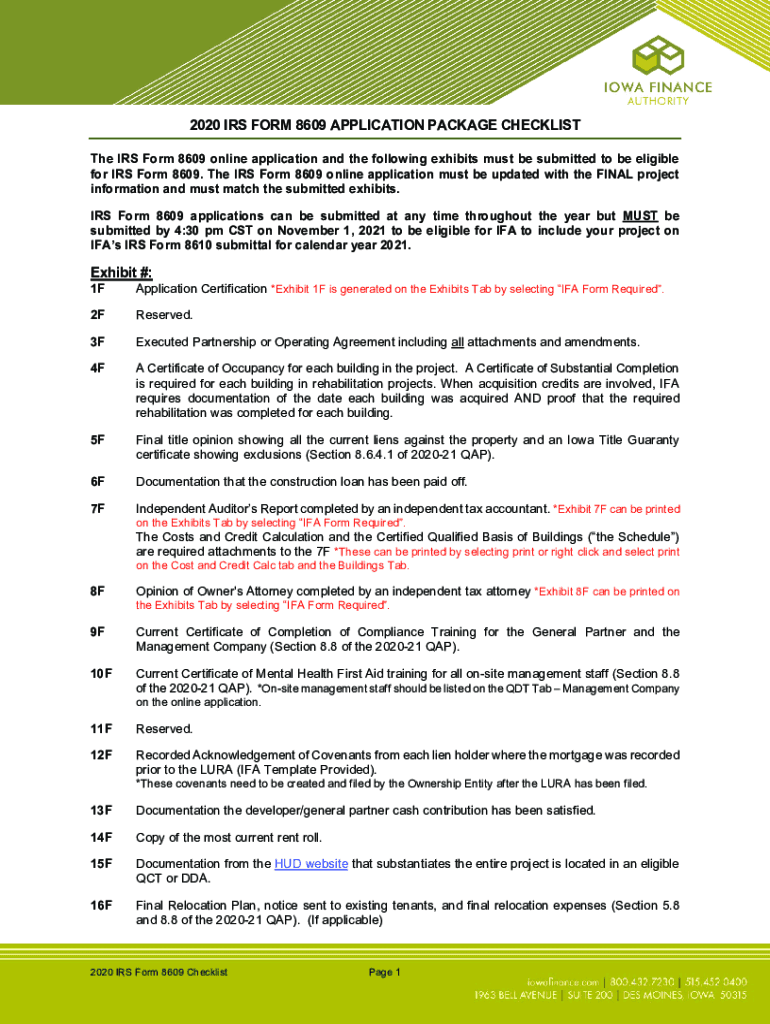 IOWA FINANCE AUTHORITY

2020 IRS FORM 8609 APPLICATION PACKAGE CHECKLIST

The IRS Form 8609 online application and the following exhibits must be submitted to be eligible for IRS Form 8609. The IRS Form 8609 online application must be updated with the FINAL project information and must match the submitted exhibits.

IRS Form 8609 applications can be submitted at any time throughout the year but MUST be submitted by 4:30 pm CST on November 1, 2021 to be eligible for IFA to include your project on IFA's IRS Form 8610 submittal for calendar year 2021.

Exhibit #:

1F Application Certification *Exhibit 1F is generated on the Exhibits Tab by selecting "IFA Form Required".

2F Reserved.

3F Executed Partnership or Operating Agreement including all attachments and amendments.

4F A Certificate of Occupancy for each building in the project. A Certificate of Substantial Completion is required for each building in rehabilitation projects. When acquisition credits are involved, IFA requires documentation of the date each building was acquired AND proof that the required rehabilitation was completed for each building.

5F Final title opinion showing all the current liens against the property and an Iowa Title Guaranty certificate showing exclusions (Section 8.6.4.1 of 2020-21 QAP).

6F Documentation that the construction loan has been paid off.

7F Independent Auditor's Report completed by an independent tax accountant. *Exhibit 7F can be printed on the Exhibits Tab by selecting "IFA Form Required".
The Costs and Credit Calculation and the Certified Qualified Basis of Buildings ("the Schedule") are required attachments to the 7F *These can be printed by selecting print or right click and select print on the Cost and Credit Calc tab and the Buildings Tab.

8F Opinion of Owner's Attorney completed by an independent tax attorney *Exhibit 8F can be printed on the Exhibits Tab by selecting "IFA Form Required".

9F Current Certificate of Completion of Compliance Training for the General Partner and the Management Company (Section 8.8 of the 2020-21 QAP).

10F Current Certificate of Mental Health First Aid training for all on-site management staff (Section 8.8 of the 2020-21 QAP). *On-site management staff should be listed on the QDT Tab – Management Company on the online application.

11F Reserved.

12F Recorded Acknowledgement of Covenants from each lien holder where the mortgage was recorded prior to the LURA (IFA Template Provided).
*These covenants need to be created and filed by the Ownership Entity after the LURA has been filed.

13F Documentation the developer/general partner cash contribution has been satisfied.

14F Copy of the most current rent roll.

15F Documentation from the HUD website that substantiates the entire project is located in an eligible QCT or DDA.

16F Final Relocation Plan, notice sent to existing tenants, and final relocation expenses (Section 5.8 and 8.8 of the 2020-21 QAP). (If applicable)

2020 IRS Form 8609 Checklist Page 1

iowafinance.com | 800.432.7230 | 515.452.0400
1963 BELL AVENUE | SUITE 200 | DES MOINES, IOWA 50315